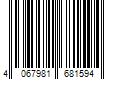 4 067981 681594